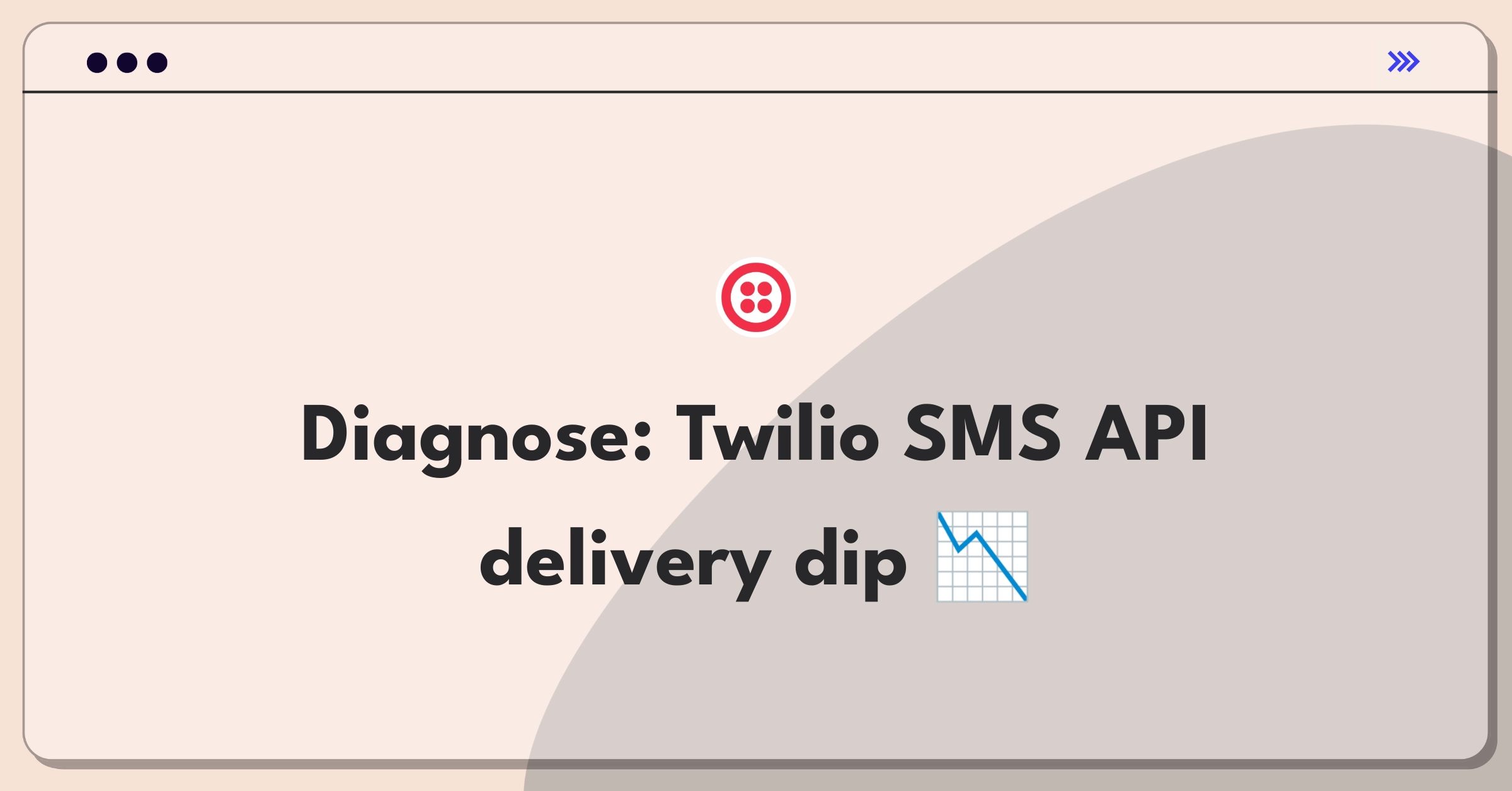 Diagnose: Twilio SMS API delivery dip 📉